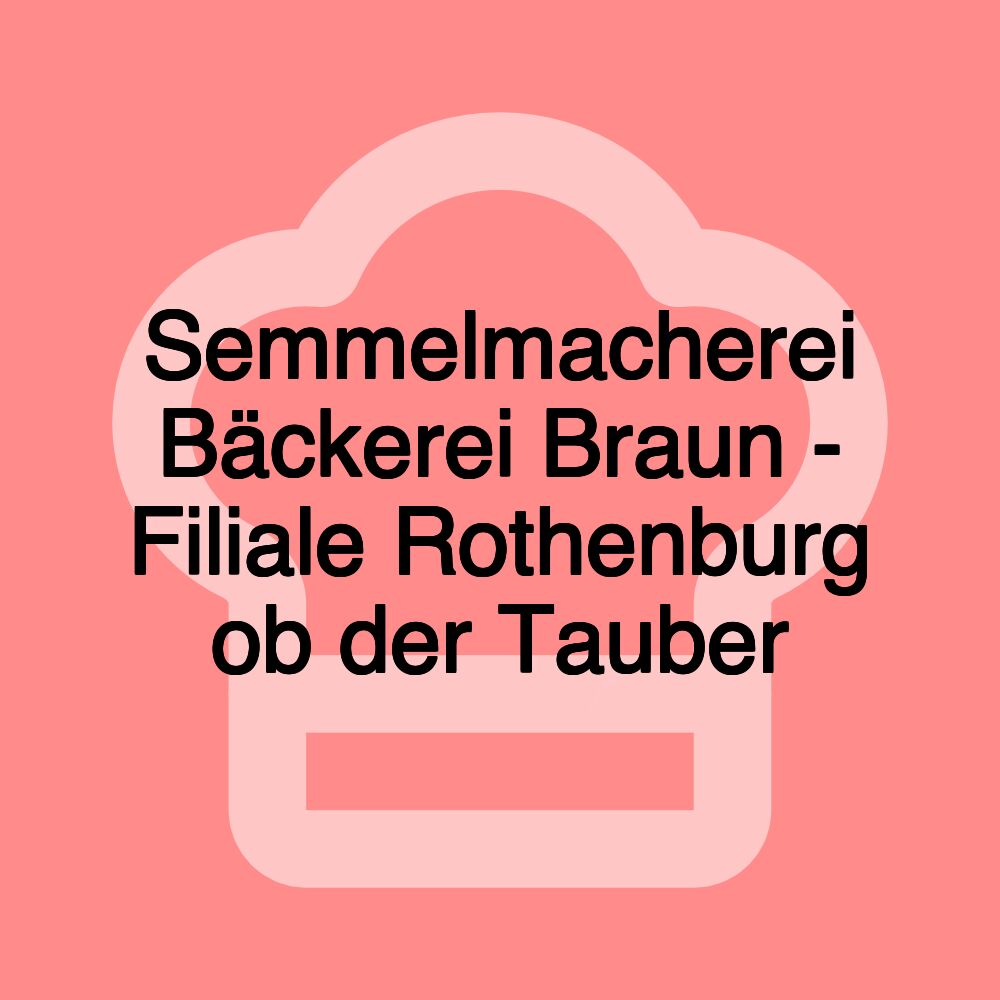 Semmelmacherei Bäckerei Braun - Filiale Rothenburg ob der Tauber